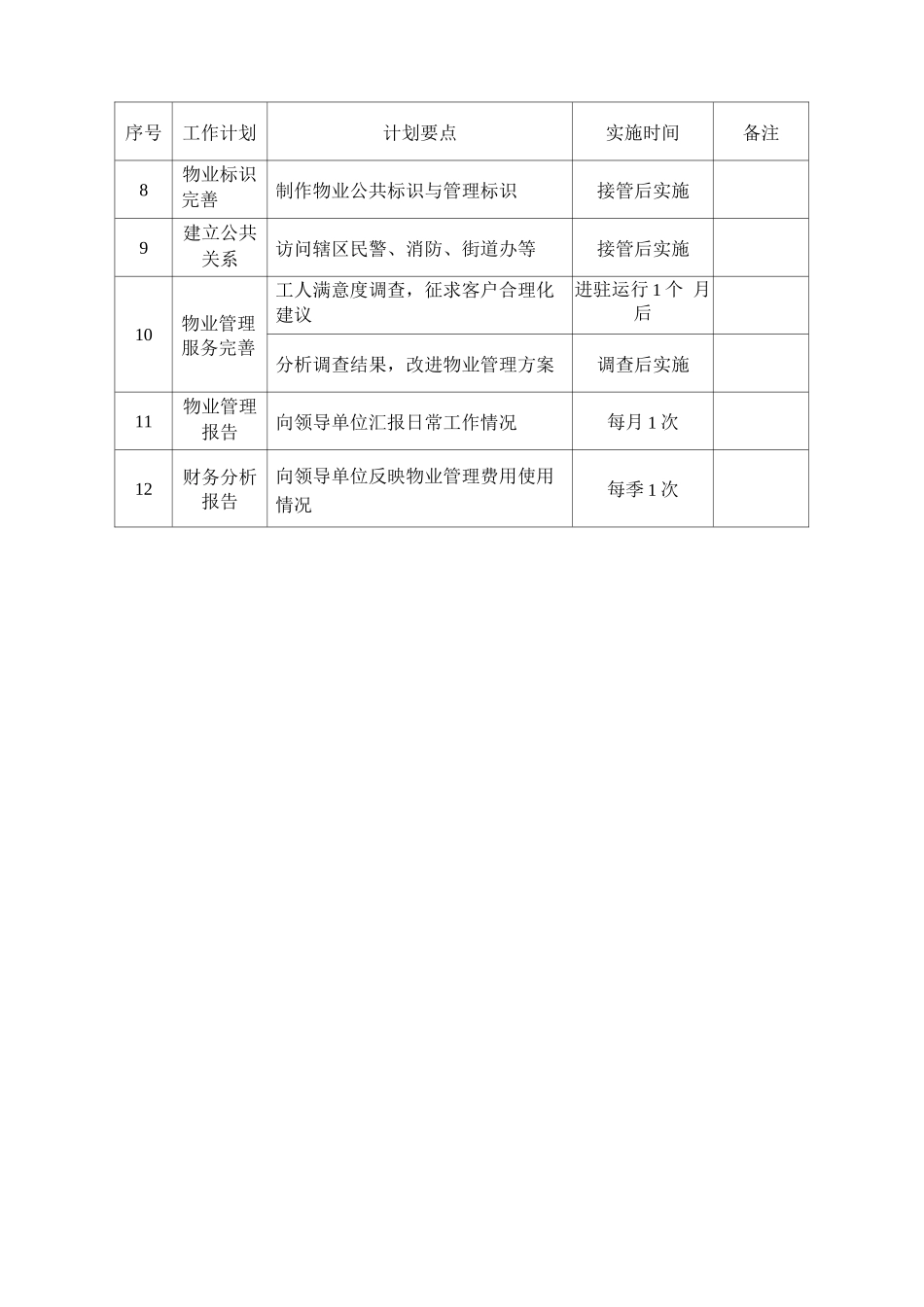 | 序号 | 工作计划 | 计划要点 | 实施时间 | 备注 |
|---|---|---|---|---|
| 8 | 物业标识完善 | 制作物业公共标识与管理标识 | 接管后实施 | |
| 9 | 建立公共关系 | 访问辖区民警、消防、街道办等 | 接管后实施 | |
| 10 | 物业管理服务完善 | 工人满意度调查，征求客户合理化建议 | 进驻运行 1 个 月后 | |
| | | 分析调查结果，改进物业管理方案 | 调查后实施 | |
| 11 | 物业管理报告 | 向领导单位汇报日常工作情况 | 每月 1 次 | |
| 12 | 财务分析报告 | 向领导单位反映物业管理费用使用情况 | 每季 1 次 | |